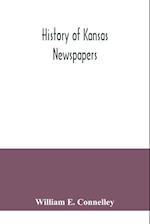 History of Kansas Newspapers

William E. Connelley